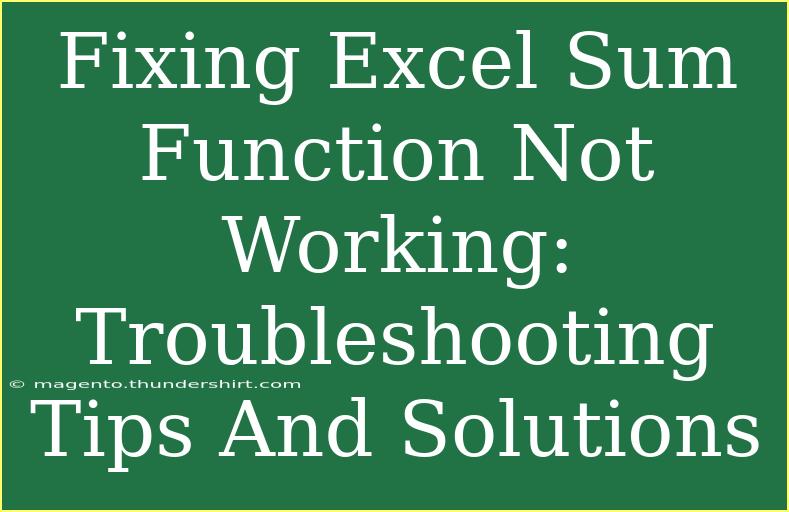 Fixing Excel Sum Function Not Working: Troubleshooting Tips And Solutions

© magento.thundershirt.com